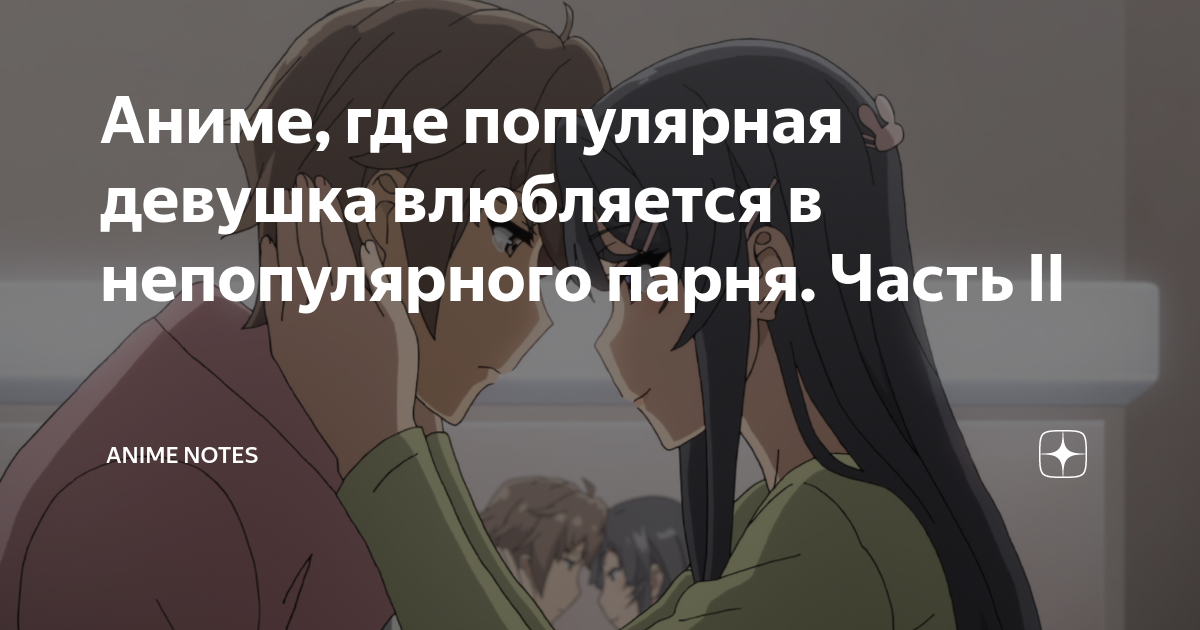 Аниме, где популярная девушка влюбляется в непопулярного парня. Часть II

ANIME NOTES